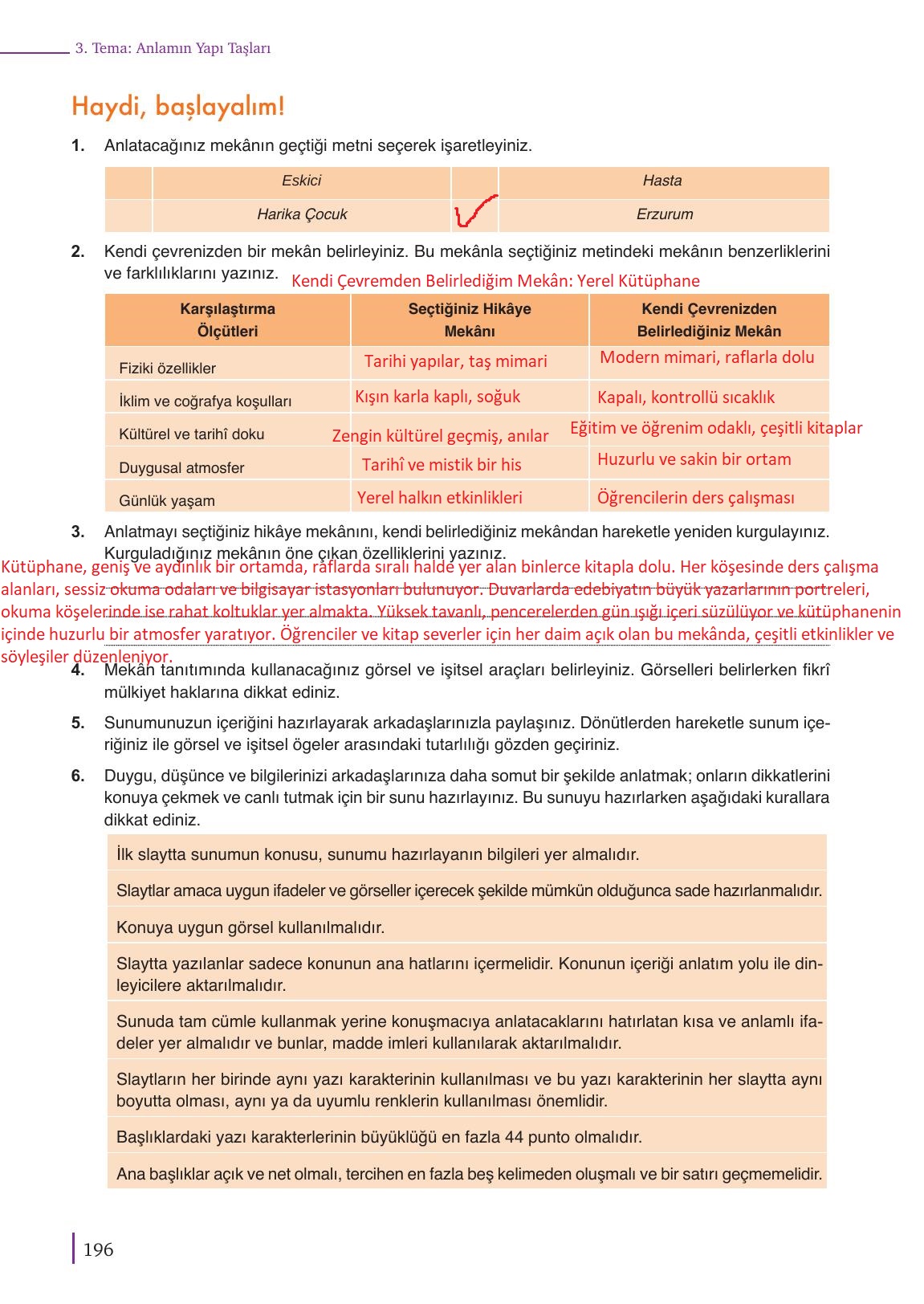 3. Tema: Anlamın Yapı Taşları

Haydi, başlayalım!

1. Anlatacağınız mekânın geçtiği metni seçerek işaretleyiniz.

| | Eskici | | Hasta |
|---|---|---|---|
| | Harika Çocuk | ✓ | Erzurum |

2. Kendi çevrenizden bir mekân belirleyiniz. Bu mekânla seçtiğiniz metindeki mekânın benzerliklerini ve farklılıklarını yazınız. Kendi Çevremden Belirlediğim Mekân: Yerel Kütüphane

| Karşılaştırma Ölçütleri | Seçtiğiniz Hikâye Mekânı | Kendi Çevrenizden Belirlediğiniz Mekân |
|---|---|---|
| Fiziki özellikler | Tarihi yapılar, taş mimari | Modern mimari, raflarla dolu |
| İklim ve coğrafya koşulları | Kışın karla kaplı, soğuk | Kapalı, kontrollü sıcaklık |
| Kültürel ve tarihî doku | Zengin kültürel geçmiş, anılar | Eğitim ve öğrenim odaklı, çeşitli kitaplar |
| Duygusal atmosfer | Tarihî ve mistik bir his | Huzurlu ve sakin bir ortam |
| Günlük yaşam | Yerel halkın etkinlikleri | Öğrencilerin ders çalışması |

3. Anlatmayı seçtiğiniz hikâye mekânını, kendi belirlediğiniz mekândan hareketle yeniden kurgulayınız. Kurguladığınız mekânın öne çıkan özelliklerini yazınız.
Kütüphane, geniş ve aydınlık bir ortamda, raflarda sıralı halde yer alan binlerce kitapla dolu. Her köşesinde ders çalışma alanları, sessiz okuma odaları ve bilgisayar istasyonları bulunuyor. Duvarlarda edebiyatın büyük yazarlarının portreleri, okuma köşelerinde ise rahat koltuklar yer almakta. Yüksek tavanlı, pencerelerden gün ışığı içeri süzülüyor ve kütüphanenin içinde huzurlu bir atmosfer yaratıyor. Öğrenciler ve kitap severler için her daim açık olan bu mekânda, çeşitli etkinlikler ve söyleşiler düzenleniyor.

4. Mekân tanıtımında kullanacağınız görsel ve işitsel araçları belirleyiniz. Görselleri belirlerken fikrî mülkiyet haklarına dikkat ediniz.

5. Sunumunuzun içeriğini hazırlayarak arkadaşlarınızla paylaşınız. Dönütlerden hareketle sunum içeriğiniz ile görsel ve işitsel ögeler arasındaki tutarlılığı gözden geçiriniz.

6. Duygu, düşünce ve bilgilerinizi arkadaşlarınıza daha somut bir şekilde anlatmak; onların dikkatlerini konuya çekmek ve canlı tutmak için bir sunu hazırlayınız. Bu sunuyu hazırlarken aşağıdaki kurallara dikkat ediniz.

İlk slaytta sunumun konusu, sunumu hazırlayanın bilgileri yer almalıdır.

Slaytlar amaca uygun ifadeler ve görseller içerecek şekilde mümkün olduğunca sade hazırlanmalıdır.

Konuya uygun görsel kullanılmalıdır.

Slaytta yazılanlar sadece konunun ana hatlarını içermelidir. Konunun içeriği anlatım yolu ile dinleyicilere aktarılmalıdır.

Sunuda tam cümle kullanmak yerine konuşmacıya anlatacaklarını hatırlatan kısa ve anlamlı ifadeler yer almalıdır ve bunlar, madde imleri kullanılarak aktarılmalıdır.

Slaytların her birinde aynı yazı karakterinin kullanılması ve bu yazı karakterinin her slaytta aynı boyutta olması, aynı ya da uyumlu renklerin kullanılması önemlidir.

Başlıklardaki yazı karakterlerinin büyüklüğü en fazla 44 punto olmalıdır.

Ana başlıklar açık ve net olmalı, tercihen en fazla beş kelimeden oluşmalı ve bir satırı geçmemelidir.

196